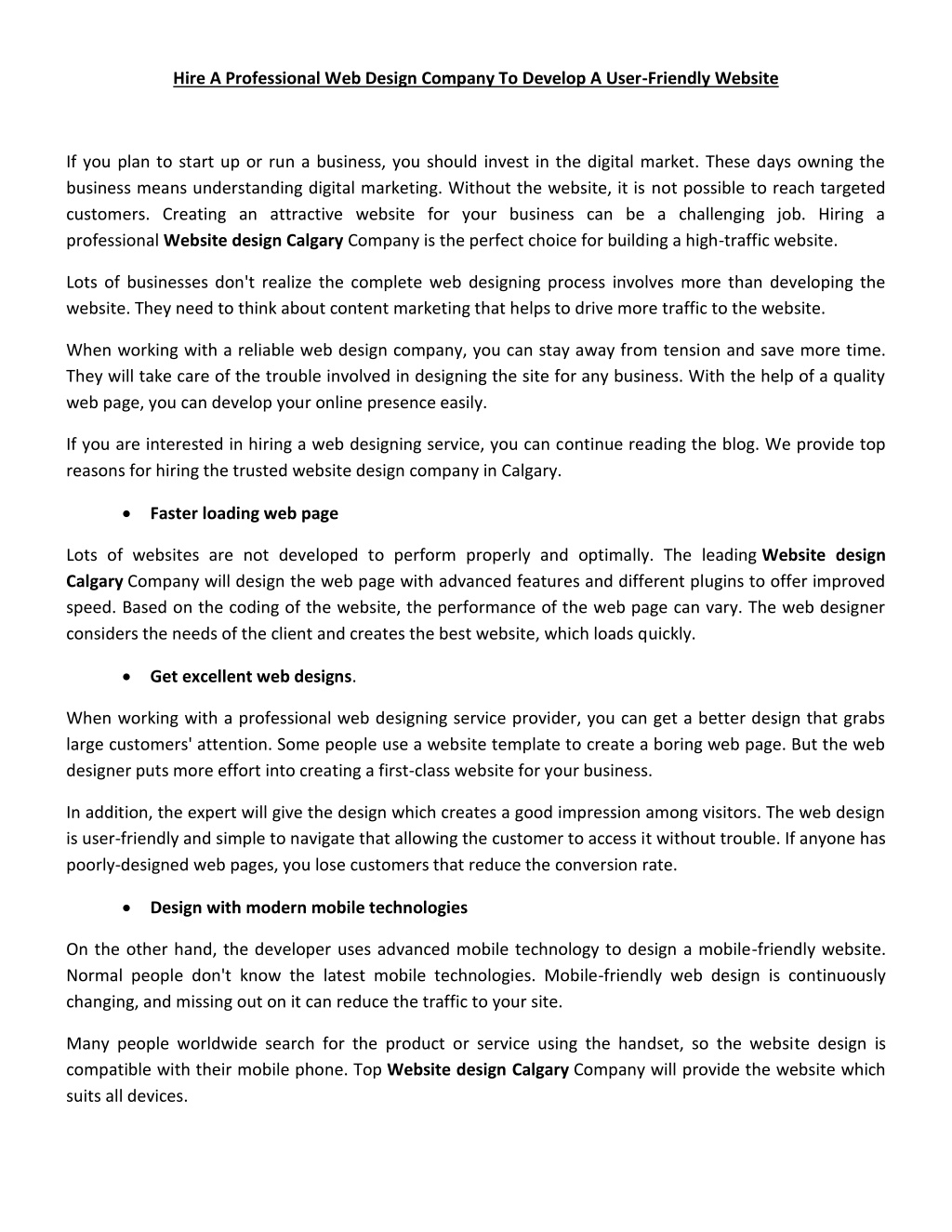 Hire A Professional Web Design Company To Develop A User-Friendly Website

If you plan to start up or run a business, you should invest in the digital market. These days owning the business means understanding digital marketing. Without the website, it is not possible to reach targeted customers. Creating an attractive website for your business can be a challenging job. Hiring a professional Website design Calgary Company is the perfect choice for building a high-traffic website.

Lots of businesses don't realize the complete web designing process involves more than developing the website. They need to think about content marketing that helps to drive more traffic to the website.

When working with a reliable web design company, you can stay away from tension and save more time. They will take care of the trouble involved in designing the site for any business. With the help of a quality web page, you can develop your online presence easily.

If you are interested in hiring a web designing service, you can continue reading the blog. We provide top reasons for hiring the trusted website design company in Calgary.

• Faster loading web page

Lots of websites are not developed to perform properly and optimally. The leading Website design Calgary Company will design the web page with advanced features and different plugins to offer improved speed. Based on the coding of the website, the performance of the web page can vary. The web designer considers the needs of the client and creates the best website, which loads quickly.

• Get excellent web designs.

When working with a professional web designing service provider, you can get a better design that grabs large customers' attention. Some people use a website template to create a boring web page. But the web designer puts more effort into creating a first-class website for your business.

In addition, the expert will give the design which creates a good impression among visitors. The web design is user-friendly and simple to navigate that allowing the customer to access it without trouble. If anyone has poorly-designed web pages, you lose customers that reduce the conversion rate.

• Design with modern mobile technologies

On the other hand, the developer uses advanced mobile technology to design a mobile-friendly website. Normal people don't know the latest mobile technologies. Mobile-friendly web design is continuously changing, and missing out on it can reduce the traffic to your site.

Many people worldwide search for the product or service using the handset, so the website design is compatible with their mobile phone. Top Website design Calgary Company will provide the website which suits all devices.